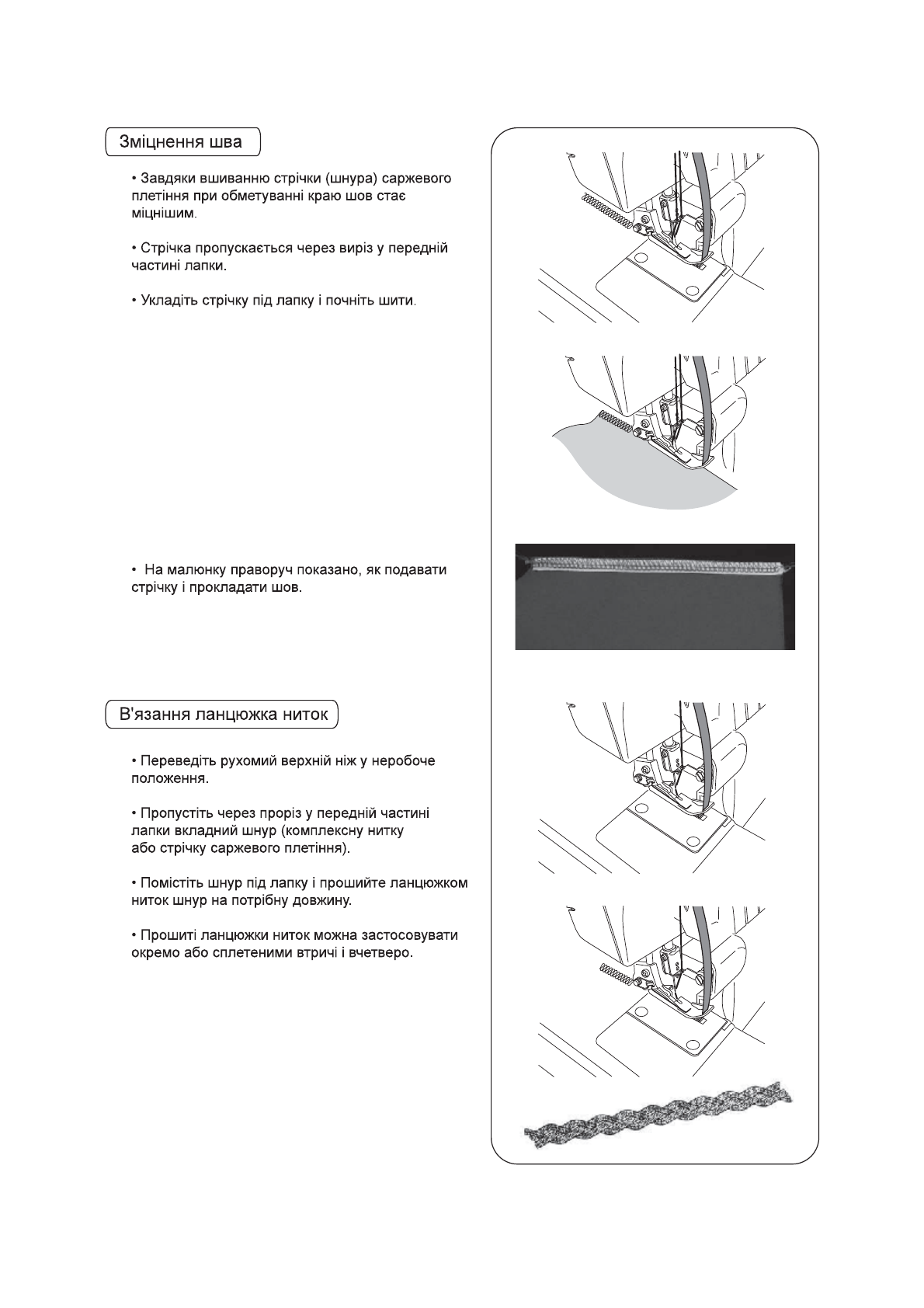 Зміцнення шва

• Завдяки вшиванню стрічки (шнура) саржевого плетіння при обметуванні краю шов стає міцнішим.

• Стрічка пропускається через виріз у передній частині лапки.

• Укладіть стрічку під лапку і почніть шити.

• На малюнку праворуч показано, як подавати стрічку і прокладати шов.

В'язання ланцюжка ниток

• Переведіть рухомий верхній ніж у неробоче положення.

• Пропустіть через проріз у передній частині лапки вкладний шнур (комплексну нитку або стрічку саржевого плетіння).

• Помістіть шнур під лапку і прошийте ланцюжком ниток шнур на потрібну довжину.

• Прошиті ланцюжки ниток можна застосовувати окремо або сплетеними втричі і вчетверо.